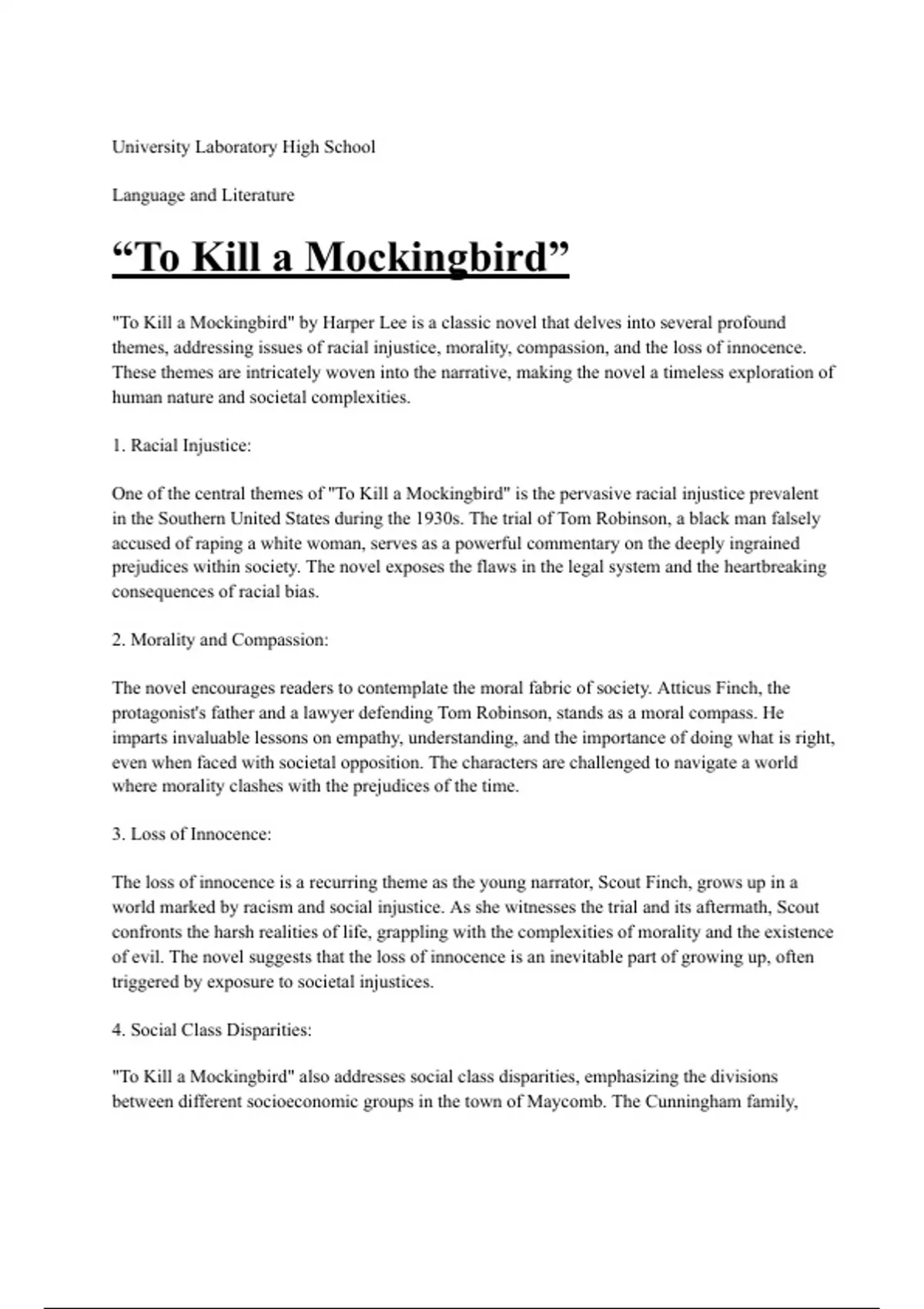 University Laboratory High School

Language and Literature

“To Kill a Mockingbird”

"To Kill a Mockingbird" by Harper Lee is a classic novel that delves into several profound themes, addressing issues of racial injustice, morality, compassion, and the loss of innocence. These themes are intricately woven into the narrative, making the novel a timeless exploration of human nature and societal complexities.

1. Racial Injustice:

One of the central themes of "To Kill a Mockingbird" is the pervasive racial injustice prevalent in the Southern United States during the 1930s. The trial of Tom Robinson, a black man falsely accused of raping a white woman, serves as a powerful commentary on the deeply ingrained prejudices within society. The novel exposes the flaws in the legal system and the heartbreaking consequences of racial bias.

2. Morality and Compassion:

The novel encourages readers to contemplate the moral fabric of society. Atticus Finch, the protagonist's father and a lawyer defending Tom Robinson, stands as a moral compass. He imparts invaluable lessons on empathy, understanding, and the importance of doing what is right, even when faced with societal opposition. The characters are challenged to navigate a world where morality clashes with the prejudices of the time.

3. Loss of Innocence:

The loss of innocence is a recurring theme as the young narrator, Scout Finch, grows up in a world marked by racism and social injustice. As she witnesses the trial and its aftermath, Scout confronts the harsh realities of life, grappling with the complexities of morality and the existence of evil. The novel suggests that the loss of innocence is an inevitable part of growing up, often triggered by exposure to societal injustices.

4. Social Class Disparities:

"To Kill a Mockingbird" also addresses social class disparities, emphasizing the divisions between different socioeconomic groups in the town of Maycomb. The Cunningham family,